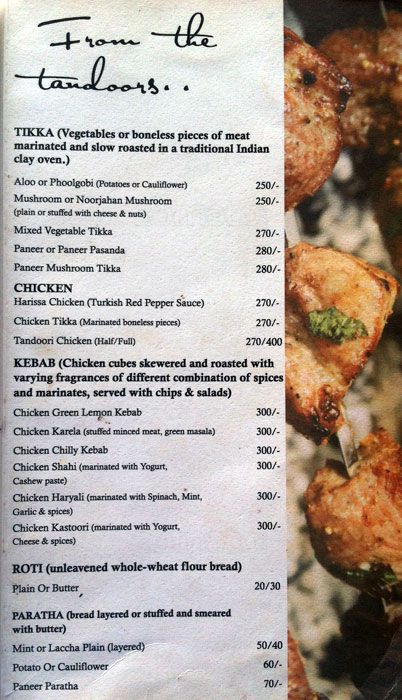 From the tandoors..

TIKKA (Vegetables or boneless pieces of meat marinated and slow roasted in a traditional Indian clay oven.)

Aloo or Phoolgobi (Potatoes or Cauliflower) 250/-
Mushroom or Noorjahan Mushroom (plain or stuffed with cheese & nuts) 250/-
Mixed Vegetable Tikka 270/-
Paneer or Paneer Pasanda 280/-
Paneer Mushroom Tikka 280/-

CHICKEN
Harissa Chicken (Turkish Red Pepper Sauce) 270/-
Chicken Tikka (Marinated boneless pieces) 270/-
Tandoori Chicken (Half/Full) 270/400

KEBAB (Chicken cubes skewered and roasted with varying fragrances of different combination of spices and marinates, served with chips & salads)

Chicken Green Lemon Kebab 300/-
Chicken Karela (stuffed minced meat, green masala) 300/-
Chicken Chilly Kebab 300/-
Chicken Shahi (marinated with Yogurt, Cashew paste) 300/-
Chicken Haryali (marinated with Spinach, Mint, Garlic & spices) 300/-
Chicken Kastoori (marinated with Yogurt, Cheese & spices) 300/-

ROTI (unleavened whole-wheat flour bread)
Plain Or Butter 20/30

PARATHA (bread layered or stuffed and smeared with butter)
Mint or Laccha Plain (layered) 50/40
Potato Or Cauliflower 60/-
Paneer Paratha 70/-